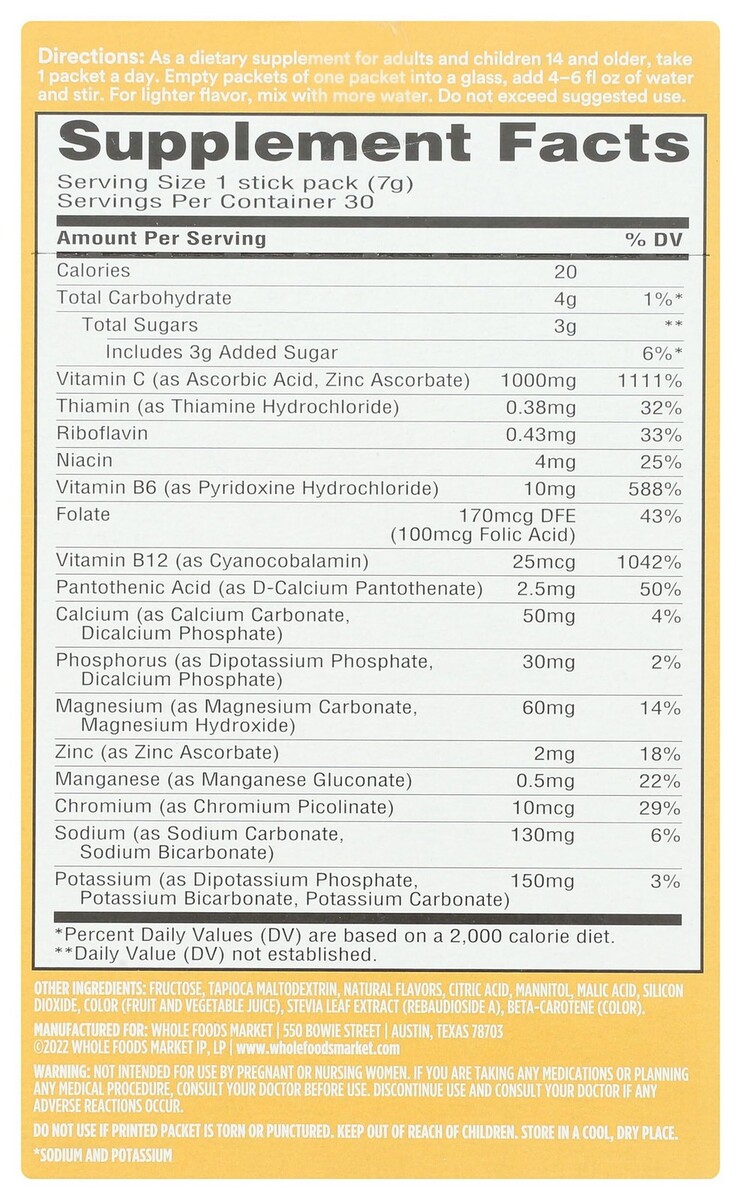 Directions: As a dietary supplement for adults and children 14 and older, take 1 packet a day. Empty packets of one packet into a glass, add 4–6 fl oz of water and stir. For lighter flavor, mix with more water. Do not exceed suggested use.

Supplement Facts
Serving Size 1 stick pack (7g)
Servings Per Container 30

| Amount Per Serving | | % DV |
|---|---|---|
| Calories | 20 | |
| Total Carbohydrate | 4g | 1%* |
| Total Sugars | 3g | ** |
| Includes 3g Added Sugar | | 6%* |
| Vitamin C (as Ascorbic Acid, Zinc Ascorbate) | 1000mg | 1111% |
| Thiamin (as Thiamine Hydrochloride) | 0.38mg | 32% |
| Riboflavin | 0.43mg | 33% |
| Niacin | 4mg | 25% |
| Vitamin B6 (as Pyridoxine Hydrochloride) | 10mg | 588% |
| Folate | 170mcg DFE (100mcg Folic Acid) | 43% |
| Vitamin B12 (as Cyanocobalamin) | 25mcg | 1042% |
| Pantothenic Acid (as D-Calcium Pantothenate) | 2.5mg | 50% |
| Calcium (as Calcium Carbonate, Dicalcium Phosphate) | 50mg | 4% |
| Phosphorus (as Dipotassium Phosphate, Dicalcium Phosphate) | 30mg | 2% |
| Magnesium (as Magnesium Carbonate, Magnesium Hydroxide) | 60mg | 14% |
| Zinc (as Zinc Ascorbate) | 2mg | 18% |
| Manganese (as Manganese Gluconate) | 0.5mg | 22% |
| Chromium (as Chromium Picolinate) | 10mcg | 29% |
| Sodium (as Sodium Carbonate, Sodium Bicarbonate) | 130mg | 6% |
| Potassium (as Dipotassium Phosphate, Potassium Bicarbonate, Potassium Carbonate) | 150mg | 3% |

*Percent Daily Values (DV) are based on a 2,000 calorie diet.
**Daily Value (DV) not established.

OTHER INGREDIENTS: FRUCTOSE, TAPIOCA MALTODEXTRIN, NATURAL FLAVORS, CITRIC ACID, MANNITOL, MALIC ACID, SILICON DIOXIDE, COLOR (FRUIT AND VEGETABLE JUICE), STEVIA LEAF EXTRACT (REBAUDIOSIDE A), BETA-CAROTENE (COLOR).

MANUFACTURED FOR: WHOLE FOODS MARKET | 550 BOWIE STREET | AUSTIN, TEXAS 78703
©2022 WHOLE FOODS MARKET IP, LP | www.wholefoodsmarket.com

WARNING: NOT INTENDED FOR USE BY PREGNANT OR NURSING WOMEN. IF YOU ARE TAKING ANY MEDICATIONS OR PLANNING ANY MEDICAL PROCEDURE, CONSULT YOUR DOCTOR BEFORE USE. DISCONTINUE USE AND CONSULT YOUR DOCTOR IF ANY ADVERSE REACTIONS OCCUR.

DO NOT USE IF PRINTED PACKET IS TORN OR PUNCTURED. KEEP OUT OF REACH OF CHILDREN. STORE IN A COOL, DRY PLACE.

*SODIUM AND POTASSIUM